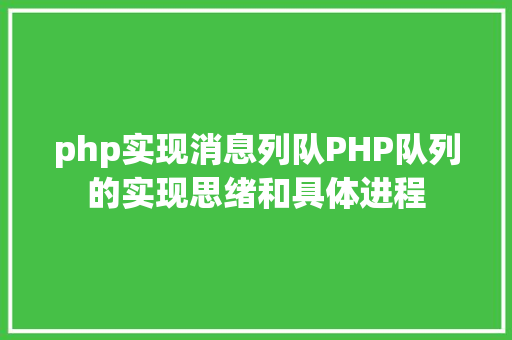 php实现消息列队PHP队列的实现思绪和具体进程